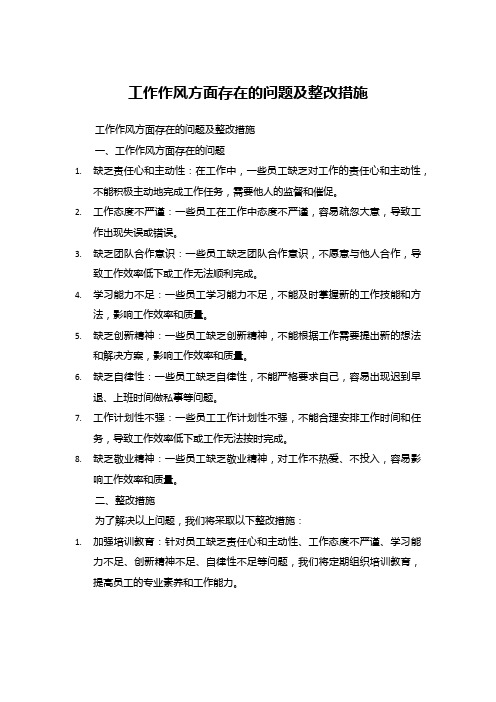 工作作风方面存在的问题及整改措施

工作作风方面存在的问题及整改措施

一、工作作风方面存在的问题

1. 缺乏责任心和主动性：在工作中，一些员工缺乏对工作的责任心和主动性，不能积极主动地完成工作任务，需要他人的监督和催促。

2. 工作态度不严谨：一些员工在工作中态度不严谨，容易疏忽大意，导致工作出现失误或错误。

3. 缺乏团队合作意识：一些员工缺乏团队合作意识，不愿意与他人合作，导致工作效率低下或工作无法顺利完成。

4. 学习能力不足：一些员工学习能力不足，不能及时掌握新的工作技能和方法，影响工作效率和质量。

5. 缺乏创新精神：一些员工缺乏创新精神，不能根据工作需要提出新的想法和解决方案，影响工作效率和质量。

6. 缺乏自律性：一些员工缺乏自律性，不能严格要求自己，容易出现迟到早退、上班时间做私事等问题。

7. 工作计划性不强：一些员工工作计划性不强，不能合理安排工作时间和任务，导致工作效率低下或工作无法按时完成。

8. 缺乏敬业精神：一些员工缺乏敬业精神，对工作不热爱、不投入，容易影响工作效率和质量。

二、整改措施

为了解决以上问题，我们将采取以下整改措施：

1. 加强培训教育：针对员工缺乏责任心和主动性、工作态度不严谨、学习能力不足、创新精神不足、自律性不足等问题，我们将定期组织培训教育，提高员工的专业素养和工作能力。